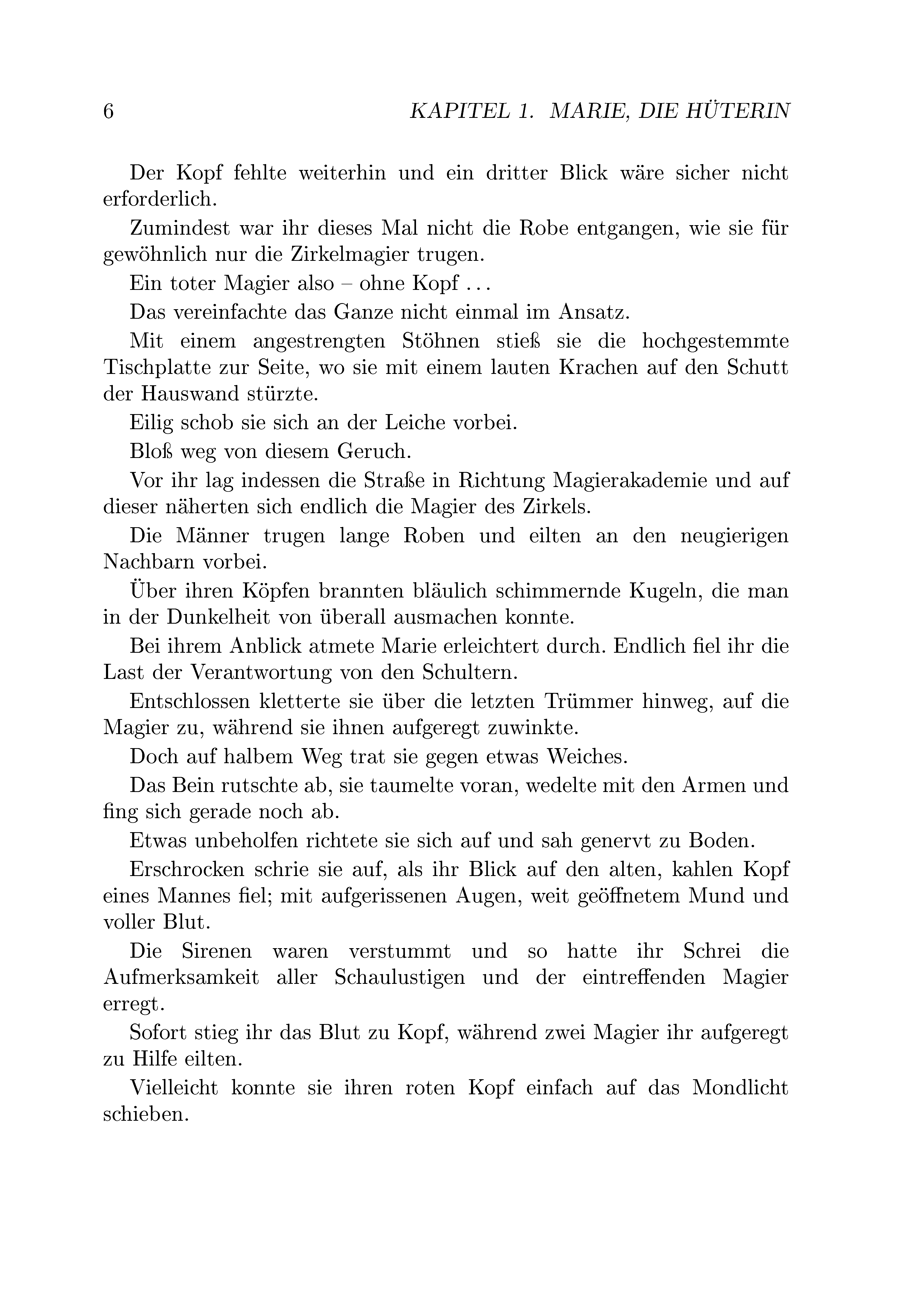 6 KAPITEL 1. MARIE, DIE HÜTERIN

Der Kopf fehlte weiterhin und ein dritter Blick wäre sicher nicht erforderlich.

Zumindest war ihr dieses Mal nicht die Robe entgangen, wie sie für gewöhnlich nur die Zirkelmagier trugen.

Ein toter Magier also – ohne Kopf . . .

Das vereinfachte das Ganze nicht einmal im Ansatz.

Mit einem angestrengten Stöhnen stieß sie die hochgestemmte Tischplatte zur Seite, wo sie mit einem lauten Krachen auf den Schutt der Hauswand stürzte.

Eilig schob sie sich an der Leiche vorbei.

Bloß weg von diesem Geruch.

Vor ihr lag indessen die Straße in Richtung Magierakademie und auf dieser näherten sich endlich die Magier des Zirkels.

Die Männer trugen lange Roben und eilten an den neugierigen Nachbarn vorbei.

Über ihren Köpfen brannten bläulich schimmernde Kugeln, die man in der Dunkelheit von überall ausmachen konnte.

Bei ihrem Anblick atmete Marie erleichtert durch. Endlich fiel ihr die Last der Verantwortung von den Schultern.

Entschlossen kletterte sie über die letzten Trümmer hinweg, auf die Magier zu, während sie ihnen aufgeregt zuwinkte.

Doch auf halbem Weg trat sie gegen etwas Weiches.

Das Bein rutschte ab, sie taumelte voran, wedelte mit den Armen und fing sich gerade noch ab.

Etwas unbeholfen richtete sie sich auf und sah genervt zu Boden.

Erschrocken schrie sie auf, als ihr Blick auf den alten, kahlen Kopf eines Mannes fiel; mit aufgerissenen Augen, weit geöffnetem Mund und voller Blut.

Die Sirenen waren verstummt und so hatte ihr Schrei die Aufmerksamkeit aller Schaulustigen und der eintreffenden Magier erregt.

Sofort stieg ihr das Blut zu Kopf, während zwei Magier ihr aufgeregt zu Hilfe eilten.

Vielleicht konnte sie ihren roten Kopf einfach auf das Mondlicht schieben.